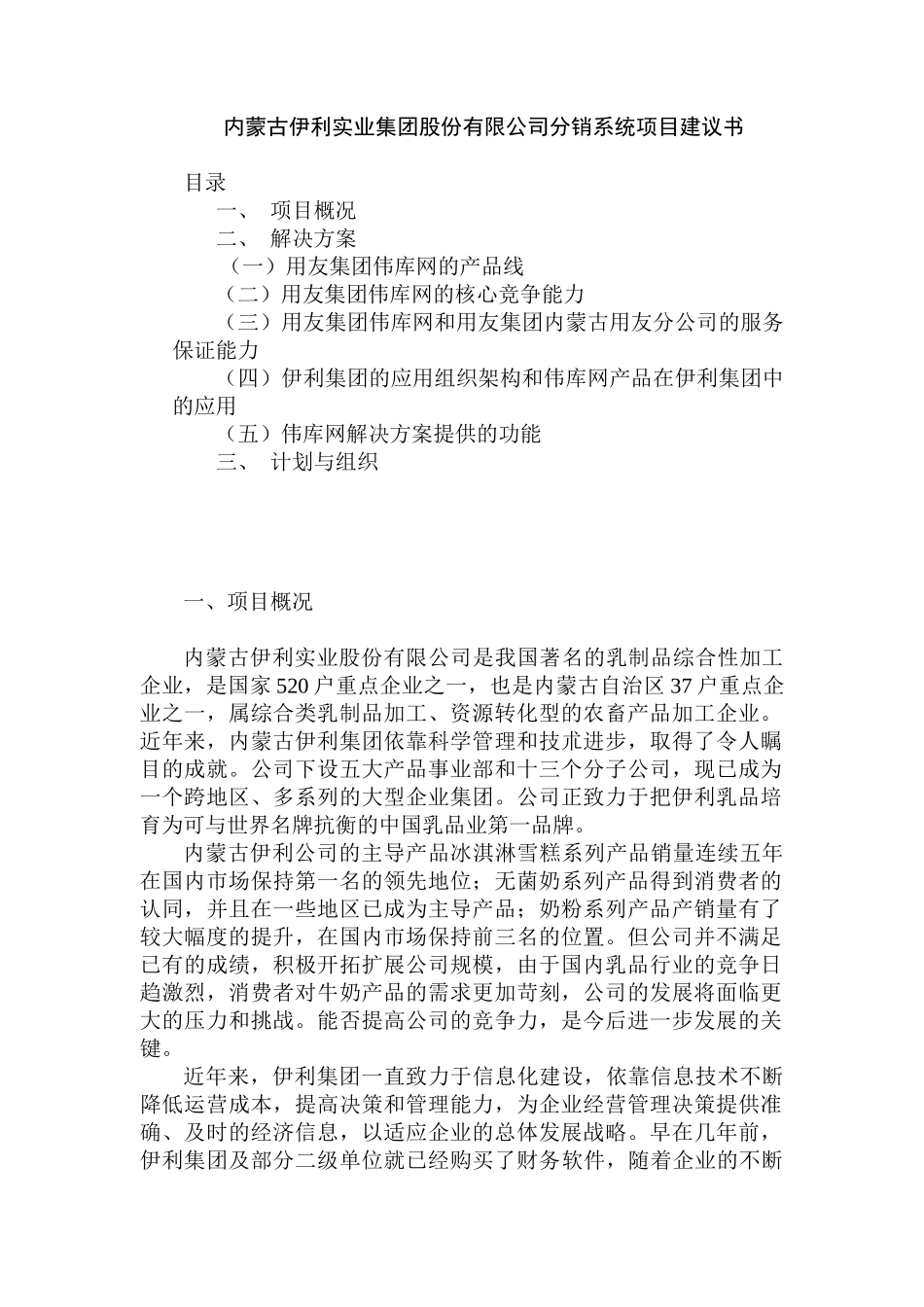 内蒙古伊利实业集团股份有限公司分销系统项目建议书

目录

一、 项目概况

二、 解决方案

（一）用友集团伟库网的产品线

（二）用友集团伟库网的核心竞争能力

（三）用友集团伟库网和用友集团内蒙古用友分公司的服务保证能力

（四）伊利集团的应用组织架构和伟库网产品在伊利集团中的应用

（五）伟库网解决方案提供的功能

三、 计划与组织

一、项目概况

内蒙古伊利实业股份有限公司是我国著名的乳制品综合性加工企业，是国家520户重点企业之一，也是内蒙古自治区37户重点企业之一，属综合类乳制品加工、资源转化型的农畜产品加工企业。近年来，内蒙古伊利集团依靠科学管理和技术进步，取得了令人瞩目的成就。公司下设五大产品事业部和十三个分子公司，现已成为一个跨地区、多系列的大型企业集团。公司正致力于把伊利乳品培育为可与世界名牌抗衡的中国乳品业第一品牌。

内蒙古伊利公司的主导产品冰淇淋雪糕系列产品销量连续五年在国内市场保持第一名的领先地位；无菌奶系列产品得到消费者的认同，并且在一些地区已成为主导产品；奶粉系列产品产销量有了较大幅度的提升，在国内市场保持前三名的位置。但公司并不满足已有的成绩，积极开拓扩展公司规模，由于国内乳品行业的竞争日趋激烈，消费者对牛奶产品的需求更加苛刻，公司的发展将面临更大的压力和挑战。能否提高公司的竞争力，是今后进一步发展的关键。

近年来，伊利集团一直致力于信息化建设，依靠信息技术不断降低运营成本，提高决策和管理能力，为企业经营管理决策提供准确、及时的经济信息，以适应企业的总体发展战略。早在几年前，伊利集团及部分二级单位就已经购买了财务软件，随着企业的不断